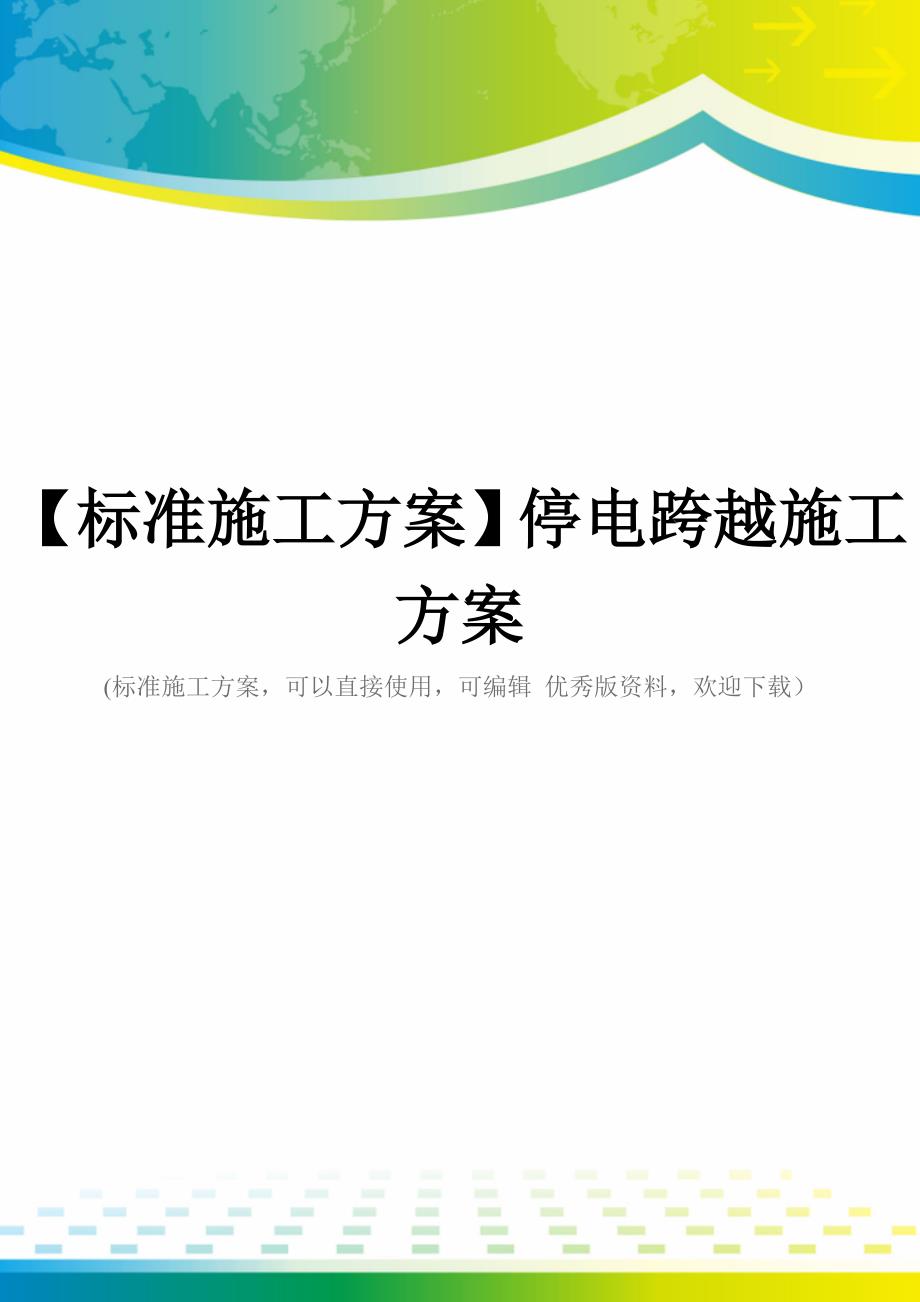 【标准施工方案】停电跨越施工方案

(标准施工方案，可以直接使用，可编辑 优秀版资料，欢迎下载）